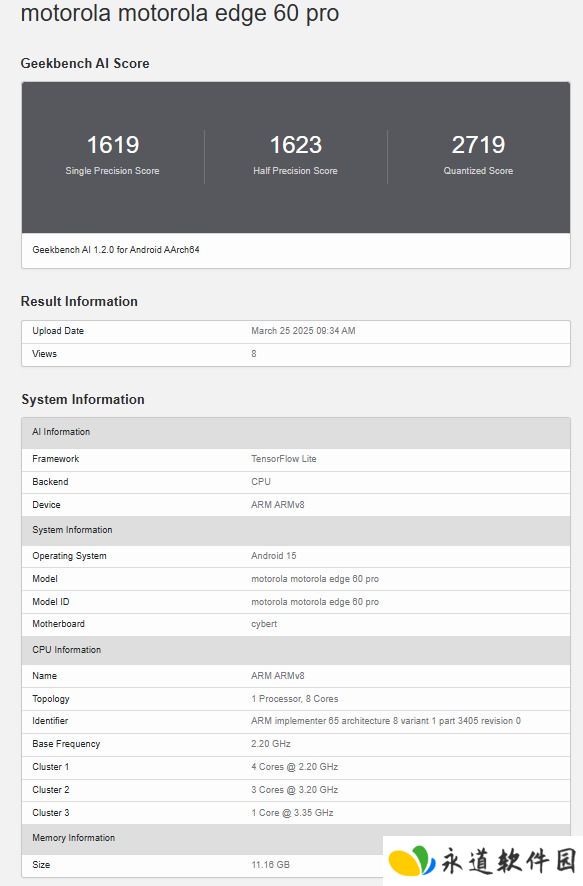 motorola motorola edge 60 pro

Geekbench AI Score

1619
Single Precision Score

1623
Half Precision Score

2719
Quantized Score

Geekbench AI 1.2.0 for Android AArch64

Result Information

| Upload Date | March 25 2025 09:34 AM |
|---|---|
| Views | 8 |

System Information

| AI Information | |
|---|---|
| Framework | TensorFlow Lite |
| Backend | CPU |
| Device | ARM ARMv8 |
| System Information | |
| Operating System | Android 15 |
| Model | motorola motorola edge 60 pro |
| Model ID | motorola motorola edge 60 pro |
| Motherboard | cybert |
| CPU Information | |
| Name | ARM ARMv8 |
| Topology | 1 Processor, 8 Cores |
| Identifier | ARM implementer 65 architecture 8 variant 1 part 3405 revision 0 |
| Base Frequency | 2.20 GHz |
| Cluster 1 | 4 Cores @ 2.20 GHz |
| Cluster 2 | 3 Cores @ 3.20 GHz |
| Cluster 3 | 1 Core @ 3.35 GHz |
| Memory Information | |
| Size | 11.16 GB |

永道软件园